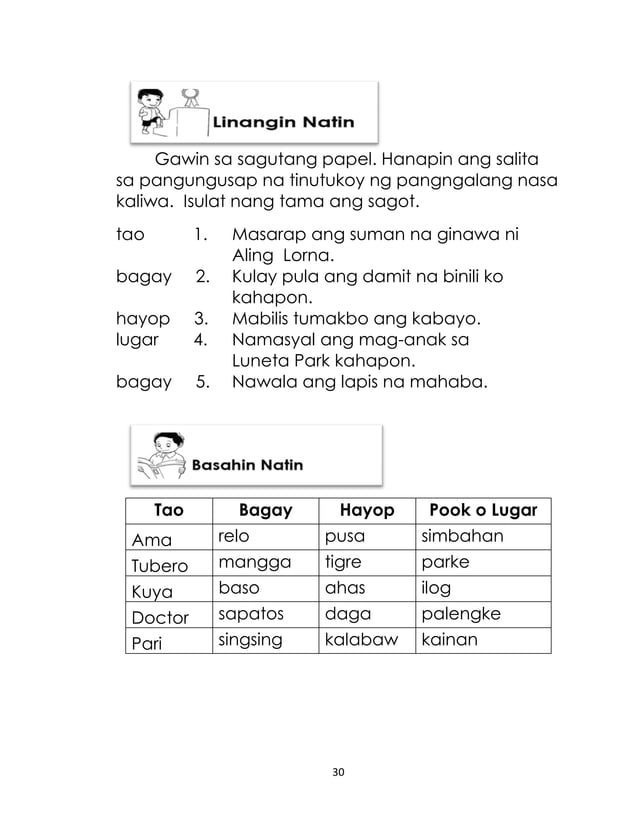 Linangin Natin

Gawin sa sagutang papel. Hanapin ang salita sa pangungusap na tinutukoy ng pangngalang nasa kaliwa. Isulat nang tama ang sagot.

tao 1. Masarap ang suman na ginawa ni Aling Lorna.
bagay 2. Kulay pula ang damit na binili ko kahapon.
hayop 3. Mabilis tumakbo ang kabayo.
lugar 4. Namasyal ang mag-anak sa Luneta Park kahapon.
bagay 5. Nawala ang lapis na mahaba.

Basahin Natin

| Tao | Bagay | Hayop | Pook o Lugar |
|---|---|---|---|
| Ama | relo | pusa | simbahan |
| Tubero | mangga | tigre | parke |
| Kuya | baso | ahas | ilog |
| Doctor | sapatos | daga | palengke |
| Pari | singsing | kalabaw | kainan |

30